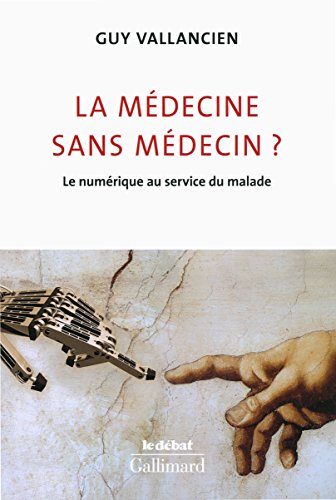 GUY VALLANCIEN

LA MÉDECINE SANS MÉDECIN ?

Le numérique au service du malade

le débat
Gallimard